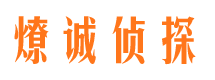 燎诚侦探